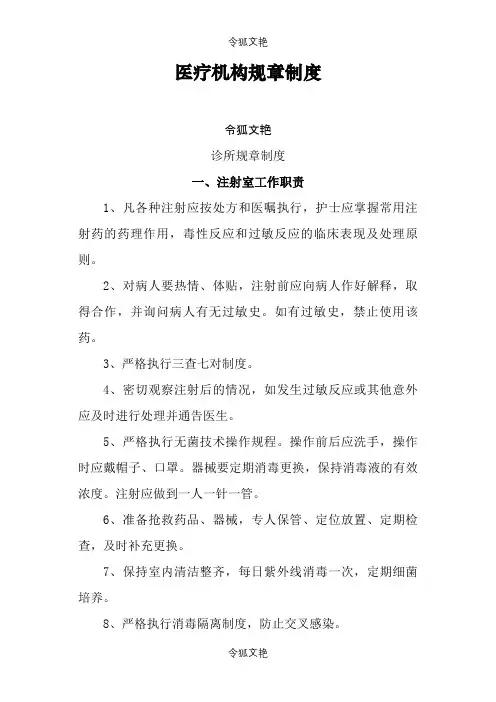 令狐文艳

医疗机构规章制度

令狐文艳

诊所规章制度

一、注射室工作职责

1、凡各种注射应按处方和医嘱执行，护士应掌握常用注射药的药理作用，毒性反应和过敏反应的临床表现及处理原则。

2、对病人要热情、体贴，注射前应向病人作好解释，取得合作，并询问病人有无过敏史。如有过敏史，禁止使用该药。

3、严格执行三查七对制度。

4、密切观察注射后的情况，如发生过敏反应或其他意外应及时进行处理并通告医生。

5、严格执行无菌技术操作规程。操作前后应洗手，操作时应戴帽子、口罩。器械要定期消毒更换，保持消毒液的有效浓度。注射应做到一人一针一管。

6、准备抢救药品、器械，专人保管、定位放置、定期检查，及时补充更换。

7、保持室内清洁整齐，每日紫外线消毒一次，定期细菌培养。

8、严格执行消毒隔离制度，防止交叉感染。

令狐文艳